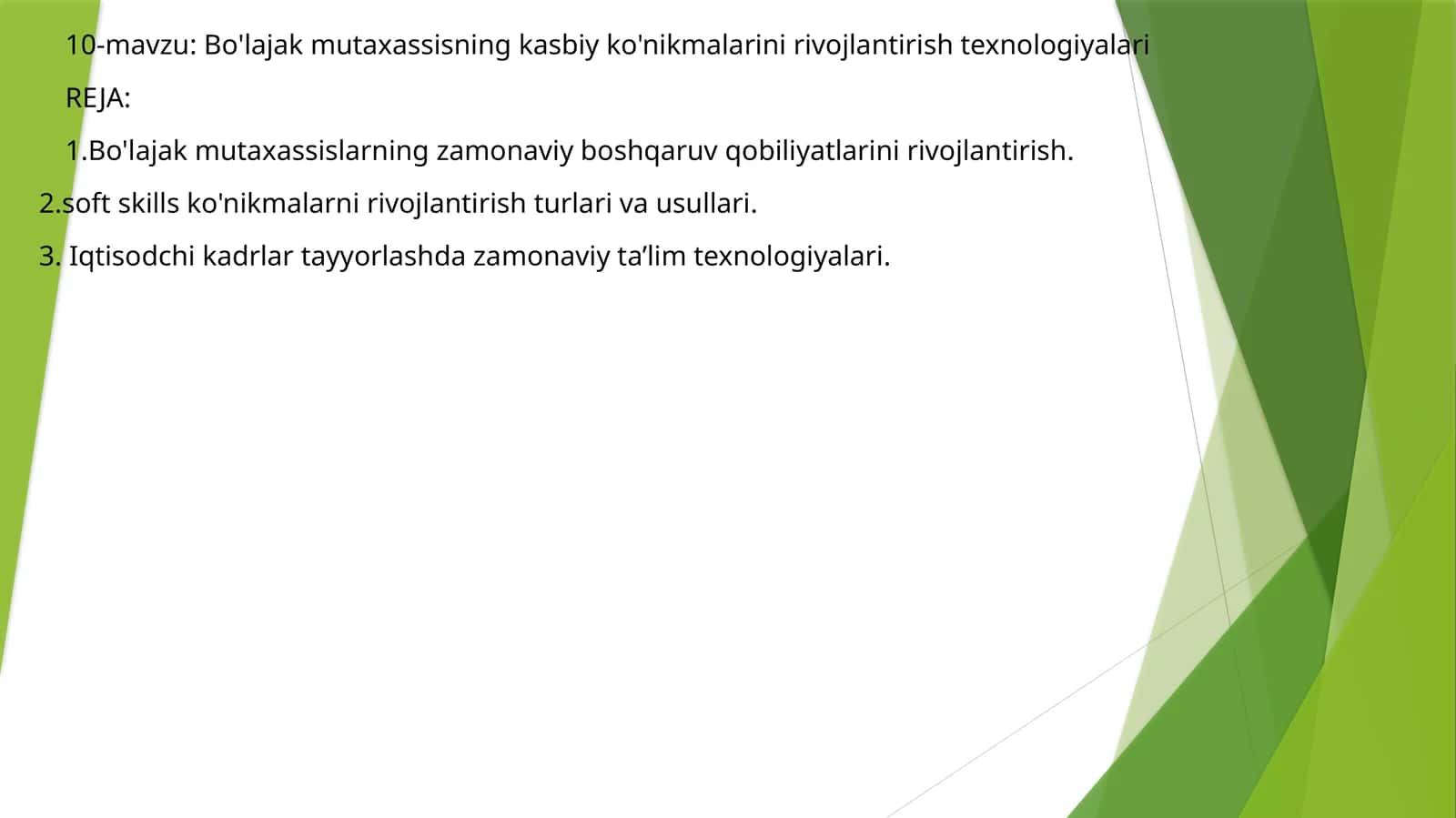 10-mavzu: Bo'lajak mutaxassisning kasbiy ko'nikmalarini rivojlantirish texnologiyalari

REJA:

1.Bo'lajak mutaxassislarning zamonaviy boshqaruv qobiliyatlarini rivojlantirish.

2.soft skills ko'nikmalarni rivojlantirish turlari va usullari.

3. Iqtisodchi kadrlar tayyorlashda zamonaviy ta’lim texnologiyalari.